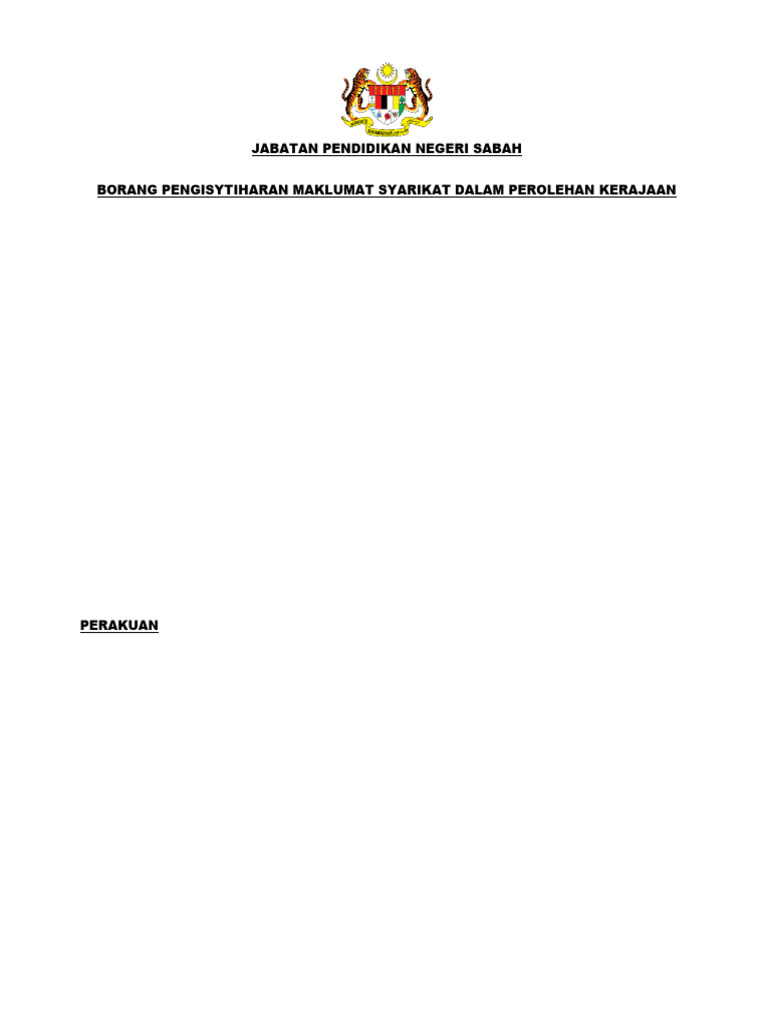 JABATAN PENDIDIKAN NEGERI SABAH

BORANG PENGISYTIHARAN MAKLUMAT SYARIKAT DALAM PEROLEHAN KERAJAAN

PERAKUAN